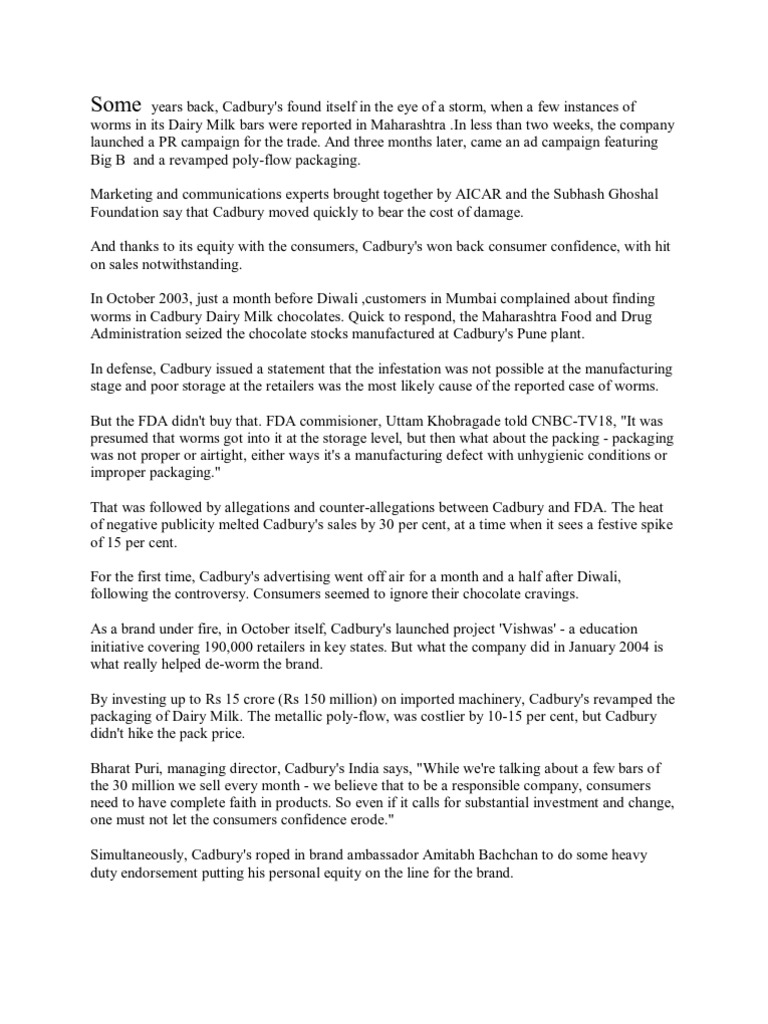 Some years back, Cadbury's found itself in the eye of a storm, when a few instances of worms in its Dairy Milk bars were reported in Maharashtra .In less than two weeks, the company launched a PR campaign for the trade. And three months later, came an ad campaign featuring Big B and a revamped poly-flow packaging.

Marketing and communications experts brought together by AICAR and the Subhash Ghoshal Foundation say that Cadbury moved quickly to bear the cost of damage.

And thanks to its equity with the consumers, Cadbury's won back consumer confidence, with hit on sales notwithstanding.

In October 2003, just a month before Diwali ,customers in Mumbai complained about finding worms in Cadbury Dairy Milk chocolates. Quick to respond, the Maharashtra Food and Drug Administration seized the chocolate stocks manufactured at Cadbury's Pune plant.

In defense, Cadbury issued a statement that the infestation was not possible at the manufacturing stage and poor storage at the retailers was the most likely cause of the reported case of worms.

But the FDA didn't buy that. FDA commisioner, Uttam Khobragade told CNBC-TV18, "It was presumed that worms got into it at the storage level, but then what about the packing - packaging was not proper or airtight, either ways it's a manufacturing defect with unhygienic conditions or improper packaging."

That was followed by allegations and counter-allegations between Cadbury and FDA. The heat of negative publicity melted Cadbury's sales by 30 per cent, at a time when it sees a festive spike of 15 per cent.

For the first time, Cadbury's advertising went off air for a month and a half after Diwali, following the controversy. Consumers seemed to ignore their chocolate cravings.

As a brand under fire, in October itself, Cadbury's launched project 'Vishwas' - a education initiative covering 190,000 retailers in key states. But what the company did in January 2004 is what really helped de-worm the brand.

By investing up to Rs 15 crore (Rs 150 million) on imported machinery, Cadbury's revamped the packaging of Dairy Milk. The metallic poly-flow, was costlier by 10-15 per cent, but Cadbury didn't hike the pack price.

Bharat Puri, managing director, Cadbury's India says, "While we're talking about a few bars of the 30 million we sell every month - we believe that to be a responsible company, consumers need to have complete faith in products. So even if it calls for substantial investment and change, one must not let the consumers confidence erode."

Simultaneously, Cadbury's roped in brand ambassador Amitabh Bachchan to do some heavy duty endorsement putting his personal equity on the line for the brand.